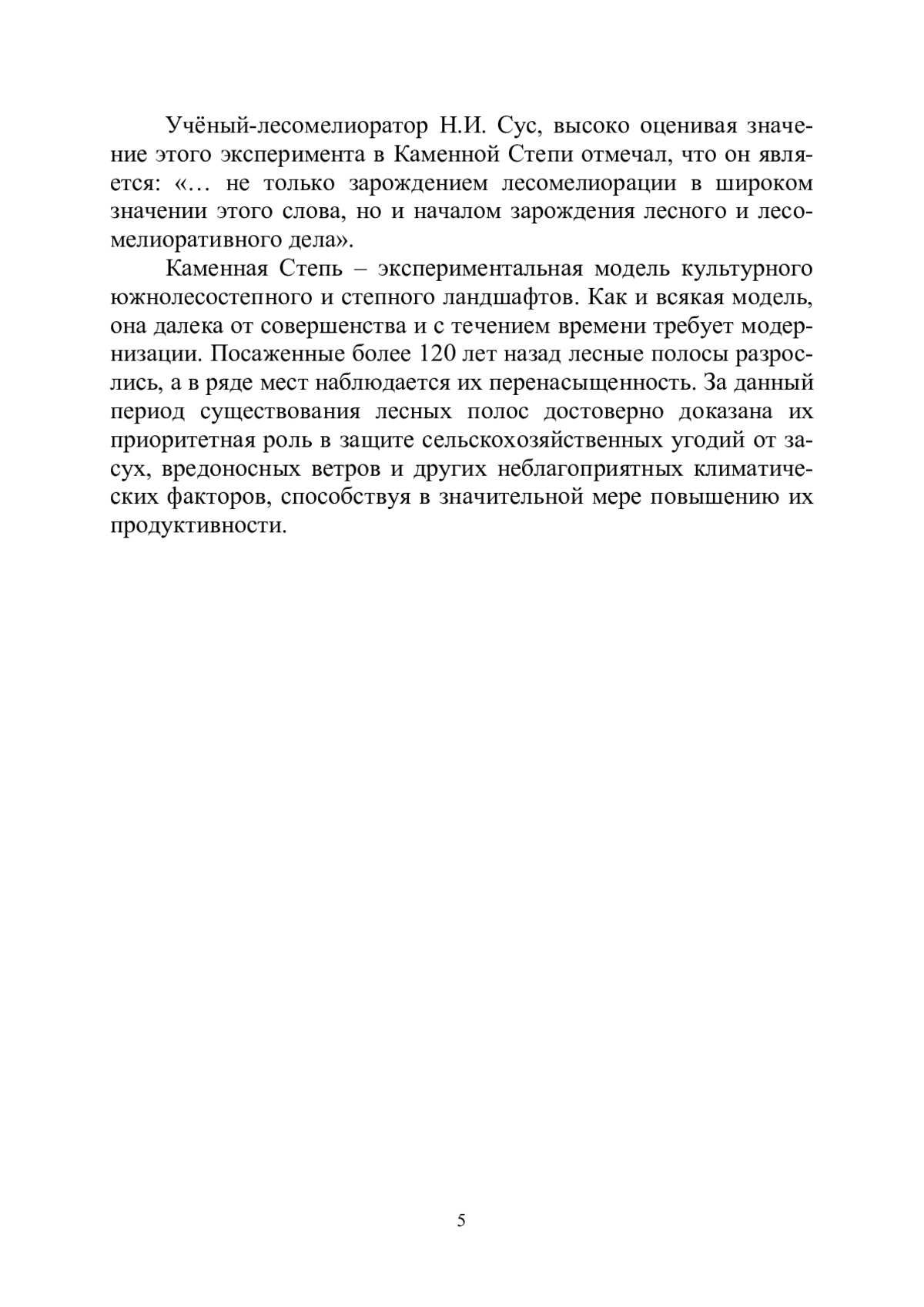 Учёный-лесомелиоратор Н.И. Сус, высоко оценивая значение этого эксперимента в Каменной Степи отмечал, что он является: «… не только зарождением лесомелиорации в широком значении этого слова, но и началом зарождения лесного и лесомелиоративного дела».

Каменная Степь – экспериментальная модель культурного южнолесостепного и степного ландшафтов. Как и всякая модель, она далека от совершенства и с течением времени требует модернизации. Посаженные более 120 лет назад лесные полосы разрослись, а в ряде мест наблюдается их перенасыщенность. За данный период существования лесных полос достоверно доказана их приоритетная роль в защите сельскохозяйственных угодий от засух, вредоносных ветров и других неблагоприятных климатических факторов, способствуя в значительной мере повышению их продуктивности.

5